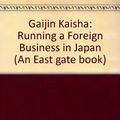 Gaijin Kaisha: Running a Foreign Business in Japan (An East gate book)